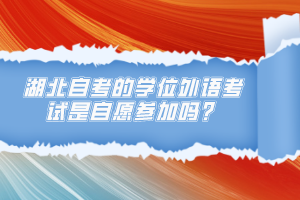 湖北自考的学位外语考试是自愿参加吗？